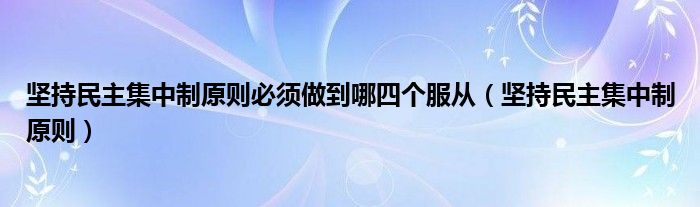 坚持民主集中制原则必须做到哪四个服从（坚持民主集中制原则）